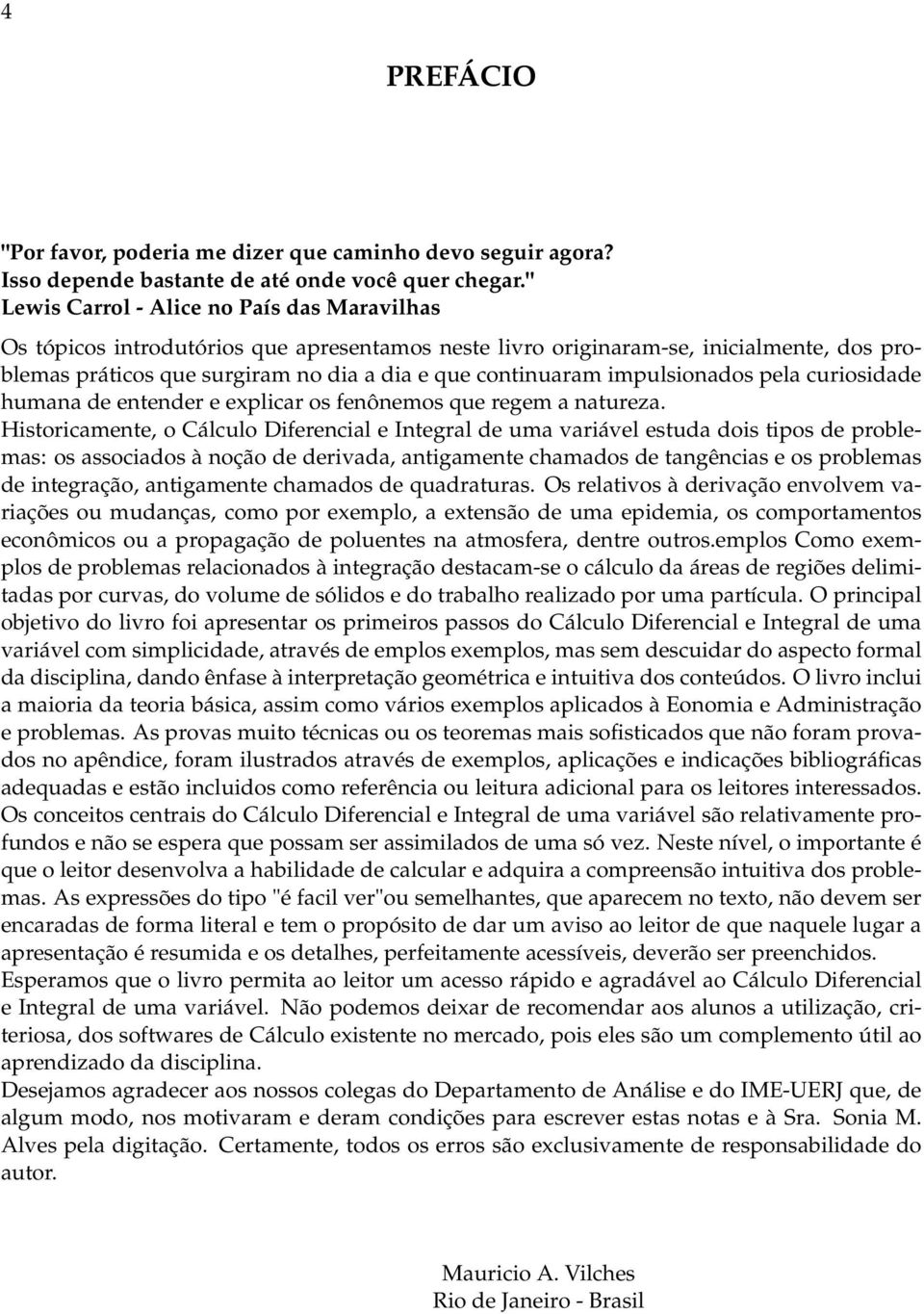 4

PREFÁCIO

"Por favor, poderia me dizer que caminho devo seguir agora? Isso depende bastante de até onde você quer chegar." Lewis Carrol - Alice no País das Maravilhas

Os tópicos introdutórios que apresentamos neste livro originaram-se, inicialmente, dos problemas práticos que surgiram no dia a dia e que continuaram impulsionados pela curiosidade humana de entender e explicar os fenônemos que regem a natureza.
Historicamente, o Cálculo Diferencial e Integral de uma variável estuda dois tipos de problemas: os associados à noção de derivada, antigamente chamados de tangências e os problemas de integração, antigamente chamados de quadraturas. Os relativos à derivação envolvem variações ou mudanças, como por exemplo, a extensão de uma epidemia, os comportamentos econômicos ou a propagação de poluentes na atmosfera, dentre outros.emplos Como exemplos de problemas relacionados à integração destacam-se o cálculo da áreas de regiões delimitadas por curvas, do volume de sólidos e do trabalho realizado por uma partícula. O principal objetivo do livro foi apresentar os primeiros passos do Cálculo Diferencial e Integral de uma variável com simplicidade, através de emplos exemplos, mas sem descuidar do aspecto formal da disciplina, dando ênfase à interpretação geométrica e intuitiva dos conteúdos. O livro inclui a maioria da teoria básica, assim como vários exemplos aplicados à Eonomia e Administração e problemas. As provas muito técnicas ou os teoremas mais sofisticados que não foram provados no apêndice, foram ilustrados através de exemplos, aplicações e indicações bibliográficas adequadas e estão incluidos como referência ou leitura adicional para os leitores interessados.
Os conceitos centrais do Cálculo Diferencial e Integral de uma variável são relativamente profundos e não se espera que possam ser assimilados de uma só vez. Neste nível, o importante é que o leitor desenvolva a habilidade de calcular e adquira a compreensão intuitiva dos problemas. As expressões do tipo "é facil ver"ou semelhantes, que aparecem no texto, não devem ser encaradas de forma literal e tem o propósito de dar um aviso ao leitor de que naquele lugar a apresentação é resumida e os detalhes, perfeitamente acessíveis, deverão ser preenchidos.
Esperamos que o livro permita ao leitor um acesso rápido e agradável ao Cálculo Diferencial e Integral de uma variável. Não podemos deixar de recomendar aos alunos a utilização, criteriosa, dos softwares de Cálculo existente no mercado, pois eles são um complemento útil ao aprendizado da disciplina.
Desejamos agradecer aos nossos colegas do Departamento de Análise e do IME-UERJ que, de algum modo, nos motivaram e deram condições para escrever estas notas e à Sra. Sonia M. Alves pela digitação. Certamente, todos os erros são exclusivamente de responsabilidade do autor.

Mauricio A. Vilches
Rio de Janeiro - Brasil